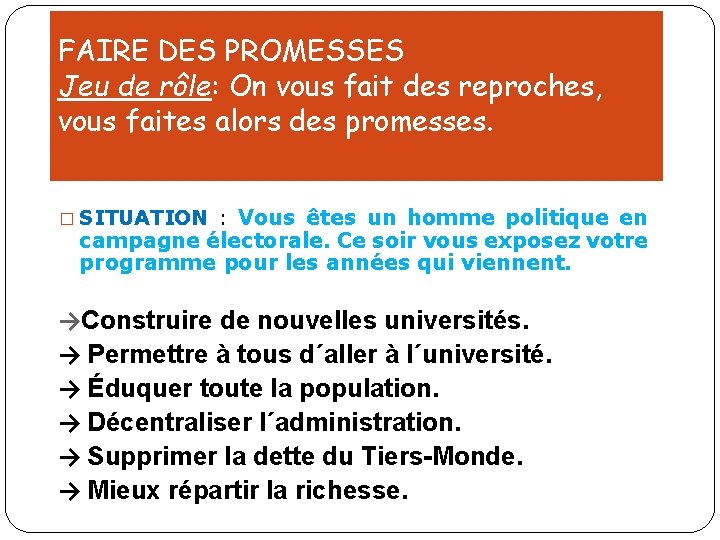 FAIRE DES PROMESSES
Jeu de rôle: On vous fait des reproches, vous faites alors des promesses.

□ SITUATION : Vous êtes un homme politique en campagne électorale. Ce soir vous exposez votre programme pour les années qui viennent.

→Construire de nouvelles universités.
→ Permettre à tous d´aller à l´université.
→ Éduquer toute la population.
→ Décentraliser l´administration.
→ Supprimer la dette du Tiers-Monde.
→ Mieux répartir la richesse.